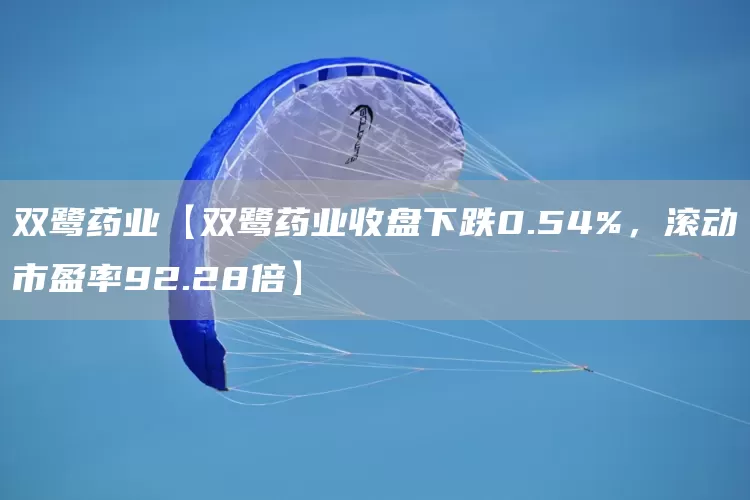 双鹭药业【双鹭药业收盘下跌0.54%，滚动市盈率92.28倍】